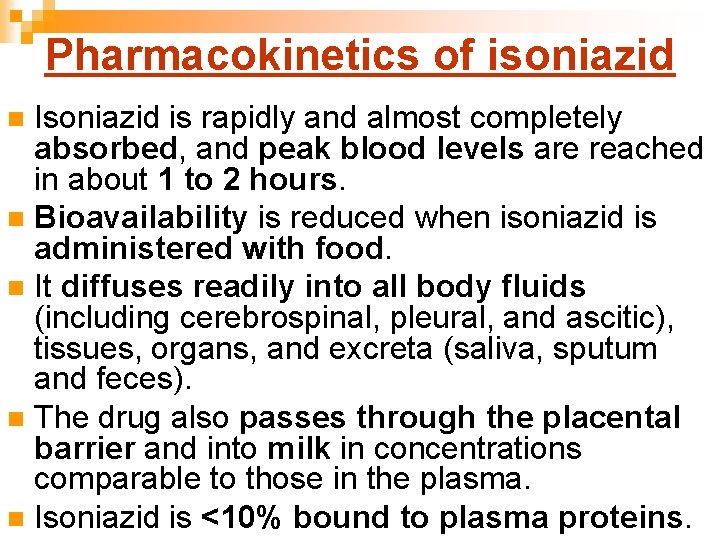 Pharmacokinetics of isoniazid

Isoniazid is rapidly and almost completely absorbed, and peak blood levels are reached in about 1 to 2 hours.

Bioavailability is reduced when isoniazid is administered with food.

It diffuses readily into all body fluids (including cerebrospinal, pleural, and ascitic), tissues, organs, and excreta (saliva, sputum and feces).

The drug also passes through the placental barrier and into milk in concentrations comparable to those in the plasma.

Isoniazid is <10% bound to plasma proteins.